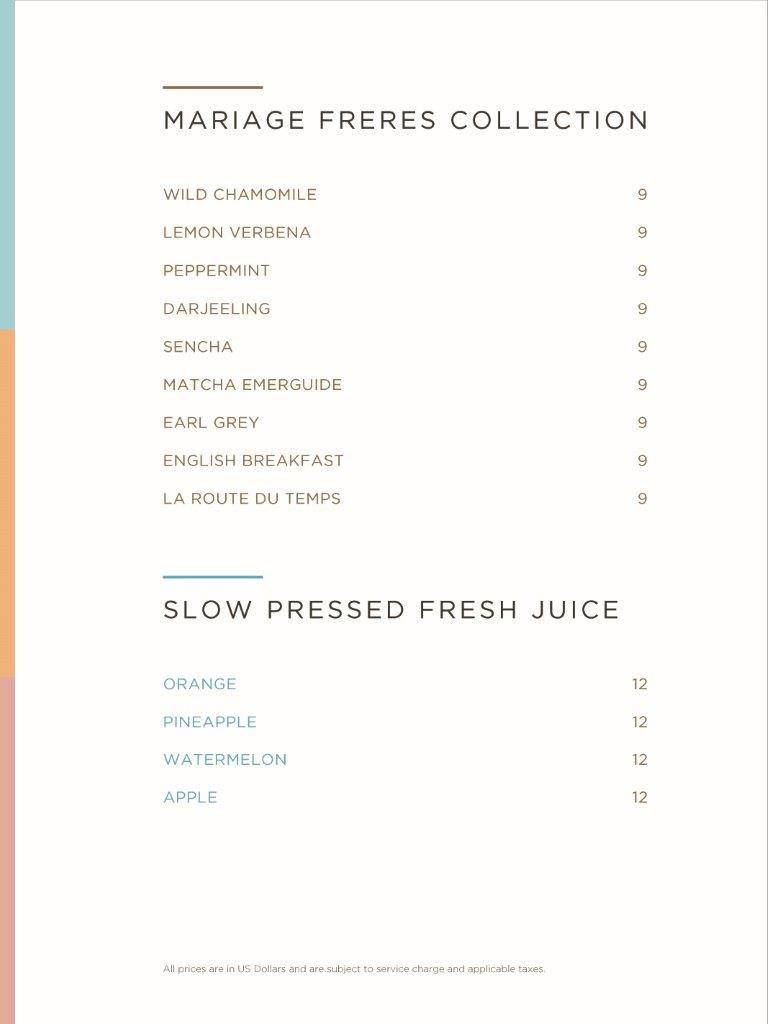 MARIAGE FRERES COLLECTION

WILD CHAMOMILE 9
LEMON VERBENA 9
PEPPERMINT 9
DARJEELING 9
SENCHA 9
MATCHA EMERGUIDE 9
EARL GREY 9
ENGLISH BREAKFAST 9
LA ROUTE DU TEMPS 9

SLOW PRESSED FRESH JUICE

ORANGE 12
PINEAPPLE 12
WATERMELON 12
APPLE 12

All prices are in US Dollars and are subject to service charge and applicable taxes.